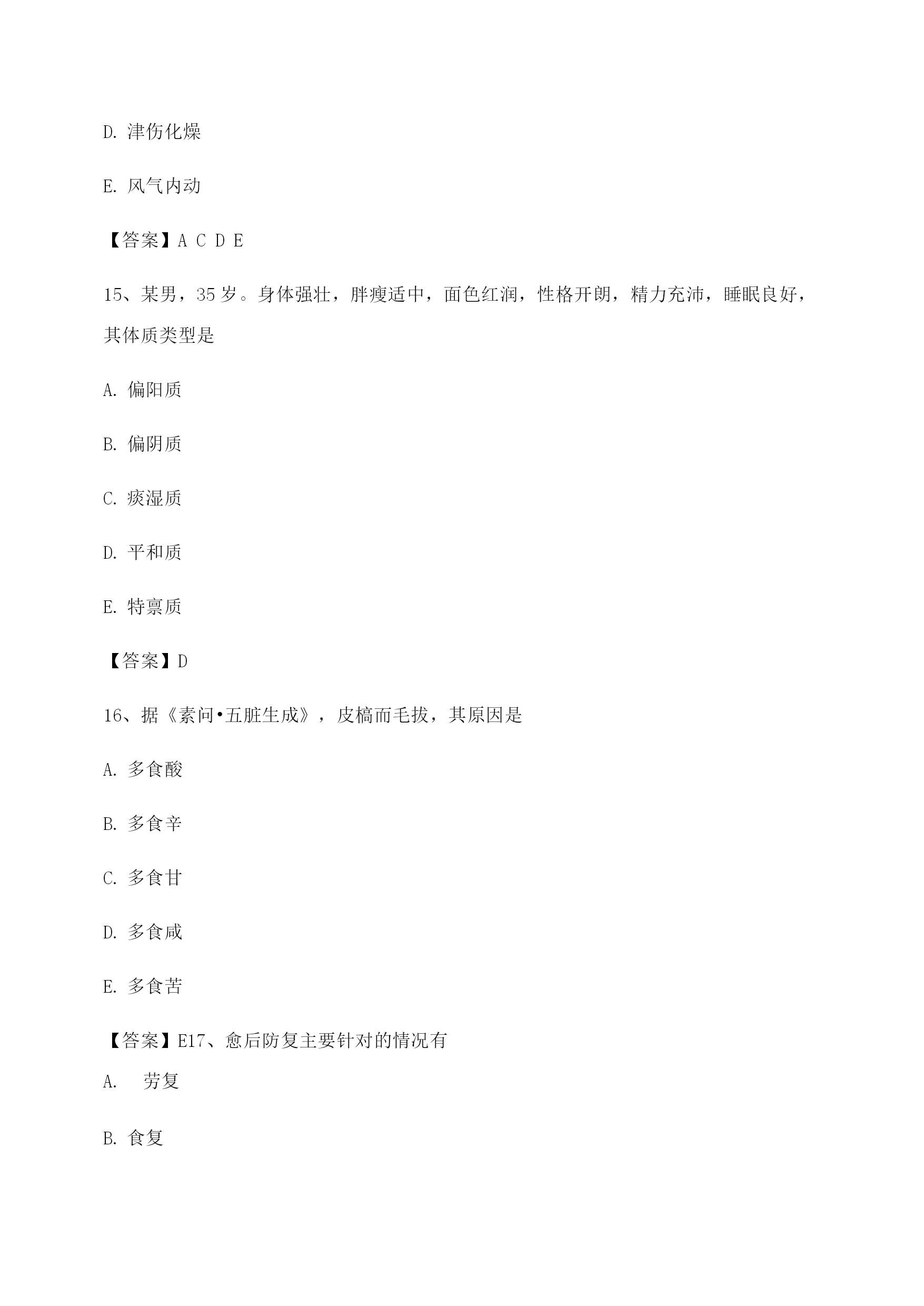 D. 津伤化燥

E. 风气内动

【答案】A C D E

15、某男，35岁。身体强壮，胖瘦适中，面色红润，性格开朗，精力充沛，睡眠良好，其体质类型是

A. 偏阳质

B. 偏阴质

C. 痰湿质

D. 平和质

E. 特禀质

【答案】D

16、据《素问•五脏生成》，皮槁而毛拔，其原因是

A. 多食酸

B. 多食辛

C. 多食甘

D. 多食咸

E. 多食苦

【答案】E17、愈后防复主要针对的情况有

A. 劳复

B. 食复